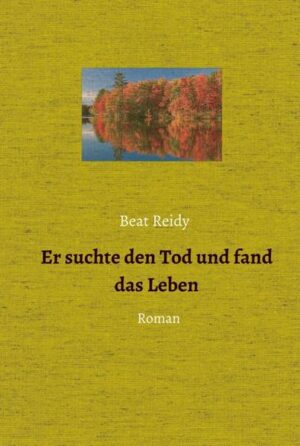 Beat Reidy

Er suchte den Tod und fand das Leben

Roman